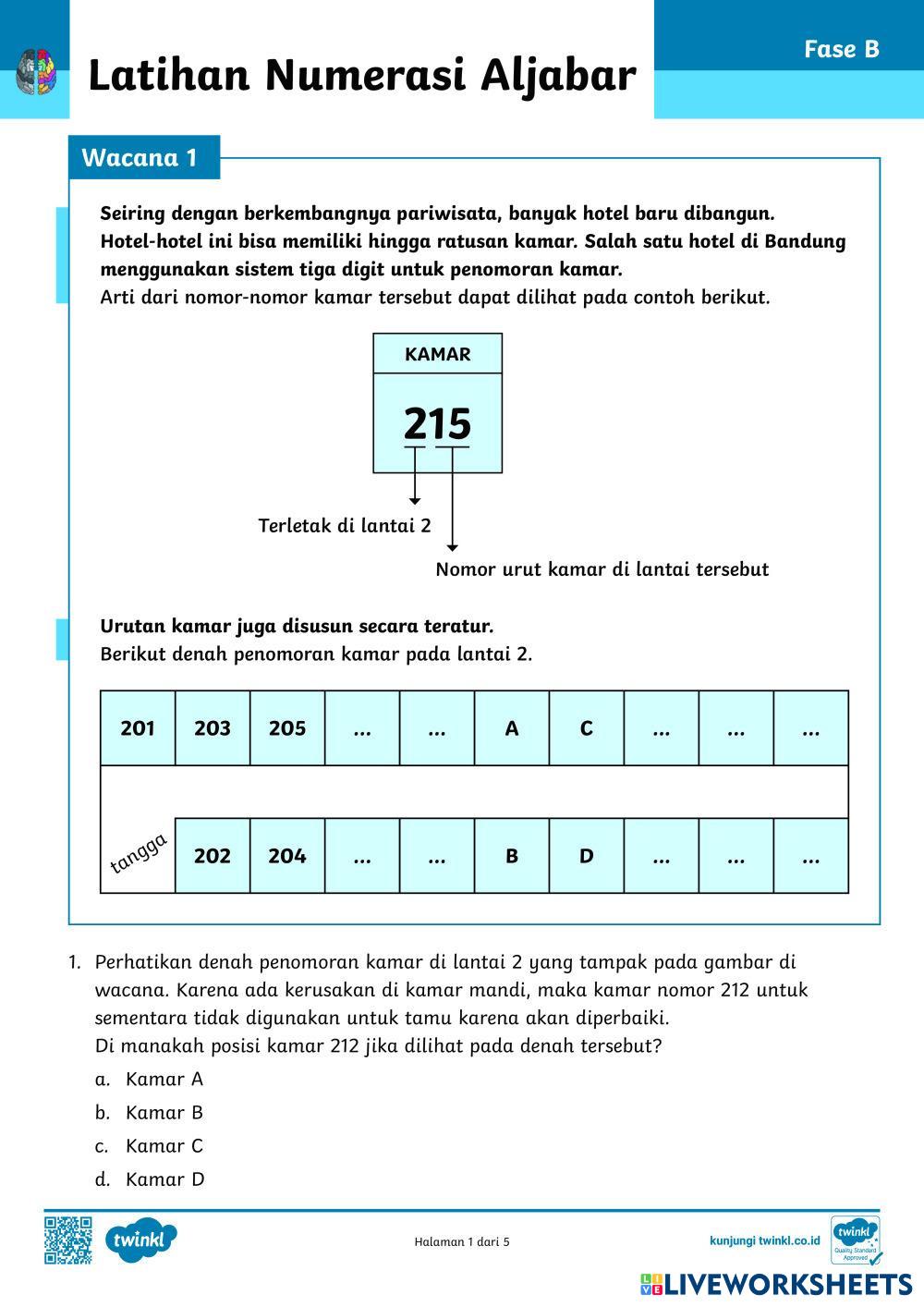 Latihan Numerasi Aljabar

Fase B

Wacana 1

Seiring dengan berkembangnya pariwisata, banyak hotel baru dibangun. Hotel-hotel ini bisa memiliki hingga ratusan kamar. Salah satu hotel di Bandung menggunakan sistem tiga digit untuk penomoran kamar.
Arti dari nomor-nomor kamar tersebut dapat dilihat pada contoh berikut.

KAMAR

215

Terletak di lantai 2

Nomor urut kamar di lantai tersebut

Urutan kamar juga disusun secara teratur.
Berikut denah penomoran kamar pada lantai 2.

| 201 | 203 | 205 | ... | ... | A | C | ... | ... | ... |
|---|---|---|---|---|---|---|---|---|---|
| | | | | | | | | | |
| tangga | 202 | 204 | ... | ... | B | D | ... | ... | ... |

1. Perhatikan denah penomoran kamar di lantai 2 yang tampak pada gambar di wacana. Karena ada kerusakan di kamar mandi, maka kamar nomor 212 untuk sementara tidak digunakan untuk tamu karena akan diperbaiki.
Di manakah posisi kamar 212 jika dilihat pada denah tersebut?

a. Kamar A
b. Kamar B
c. Kamar C
d. Kamar D

twinkl

Halaman 1 dari 5

kunjungi twinkl.co.id

twinkl Quality Standard Approved

LIVEWORKSHEETS